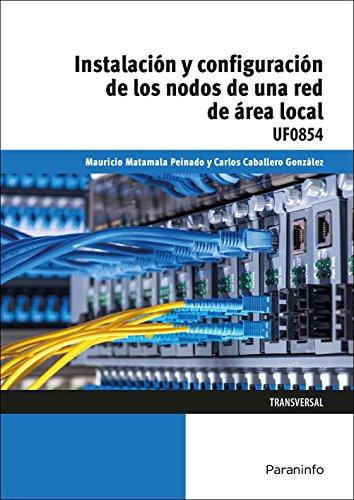 Instalación y configuración de los nodos de una red de área local

UF0854

Mauricio Matamala Peinado y Carlos Caballero González

TRANSVERSAL

Paraninfo